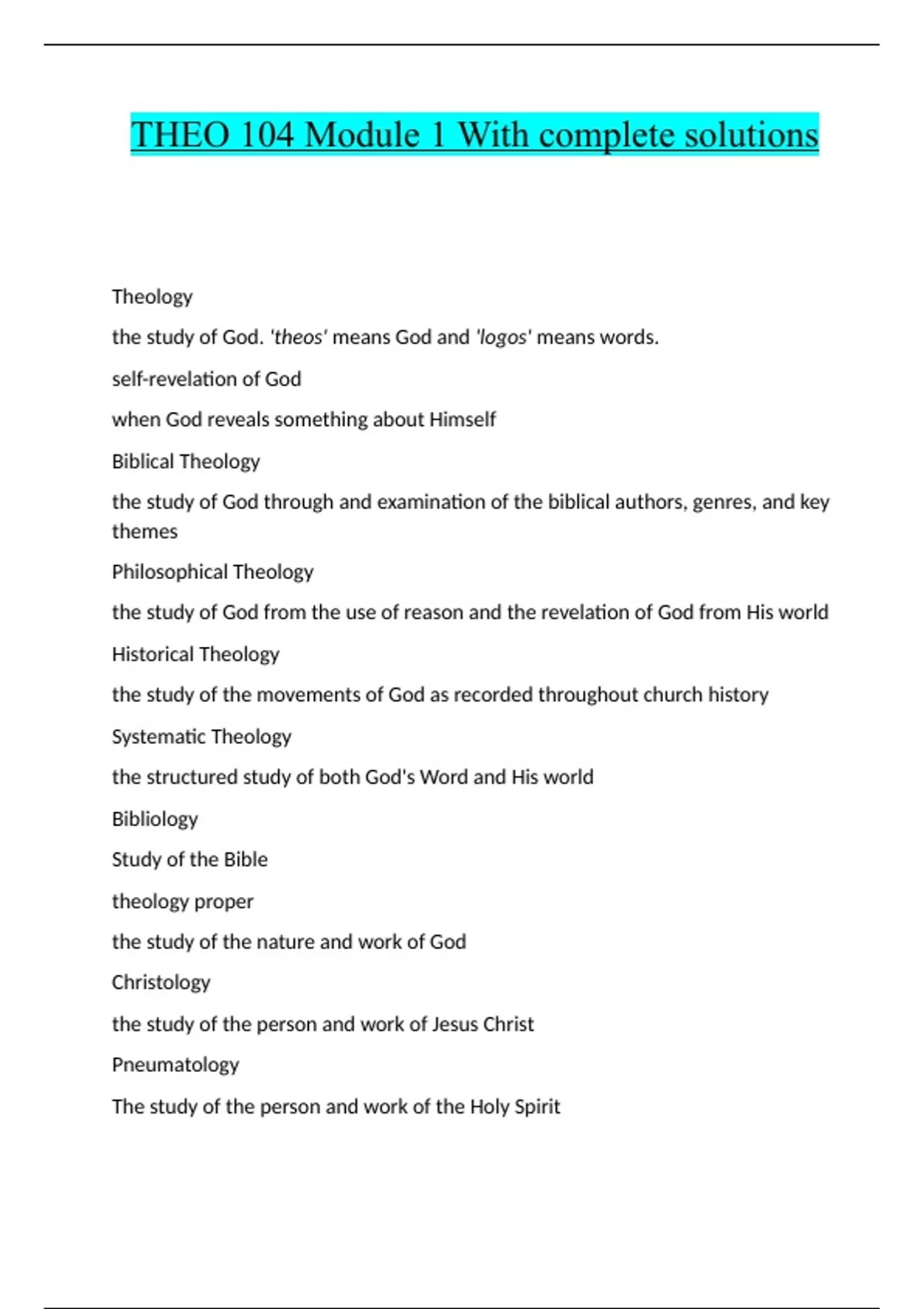 THEO 104 Module 1 With complete solutions

Theology

the study of God. 'theos' means God and 'logos' means words.

self-revelation of God

when God reveals something about Himself

Biblical Theology

the study of God through and examination of the biblical authors, genres, and key themes

Philosophical Theology

the study of God from the use of reason and the revelation of God from His world

Historical Theology

the study of the movements of God as recorded throughout church history

Systematic Theology

the structured study of both God's Word and His world

Bibliology

Study of the Bible

theology proper

the study of the nature and work of God

Christology

the study of the person and work of Jesus Christ

Pneumatology

The study of the person and work of the Holy Spirit